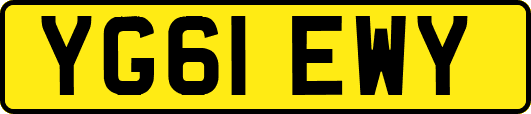 YG61 EWY